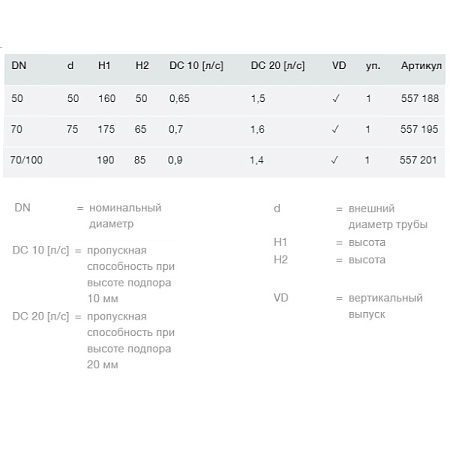 | DN | d | H1 | H2 | DC 10 [л/с] | DC 20 [л/с] | VD | уп. | Артикул |
|---|---|---|---|---|---|---|---|---|
| 50 | 50 | 160 | 50 | 0,65 | 1,5 | ✓ | 1 | 557 188 |
| 70 | 75 | 175 | 65 | 0,7 | 1,6 | ✓ | 1 | 557 195 |
| 70/100 | | 190 | 85 | 0,9 | 1,4 | ✓ | 1 | 557 201 |

DN = номинальный диаметр

DC 10 [л/с] = пропускная способность при высоте подпора 10 мм

DC 20 [л/с] = пропускная способность при высоте подпора 20 мм

d = внешний диаметр трубы

H1 = высота

H2 = высота

VD = вертикальный выпуск